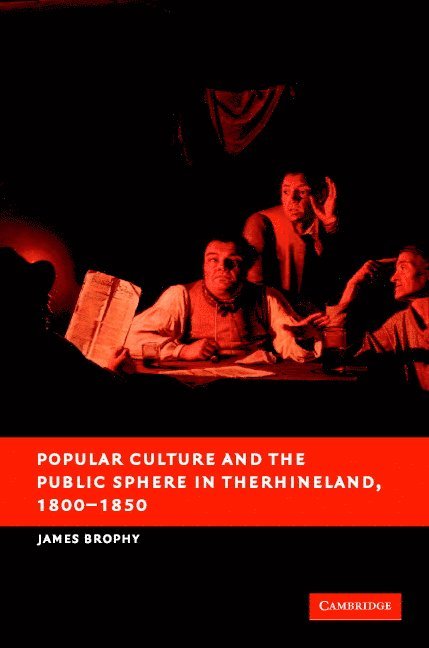 POPULAR CULTURE AND THE PUBLIC SPHERE IN THERHINELAND, 1800–1850

JAMES BROPHY

CAMBRIDGE